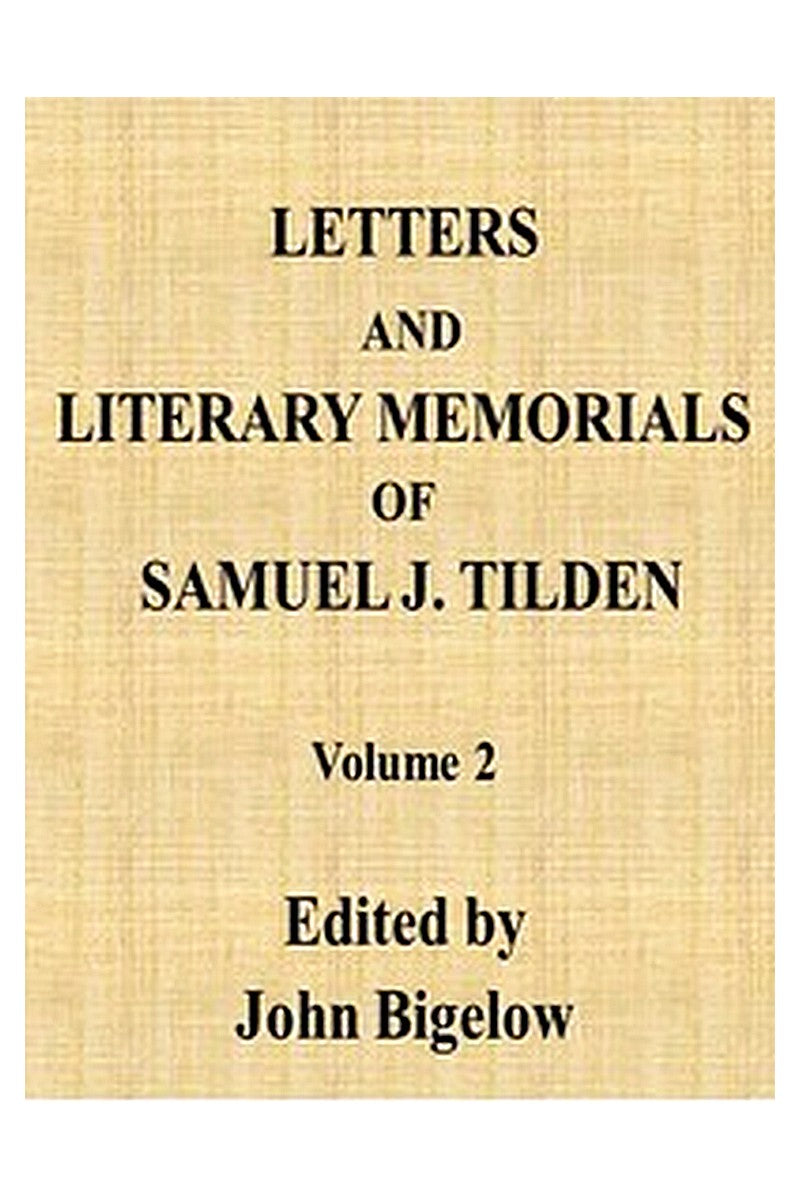 LETTERS
AND
LITERARY MEMORIALS
OF
SAMUEL J. TILDEN

Volume 2

Edited by
John Bigelow